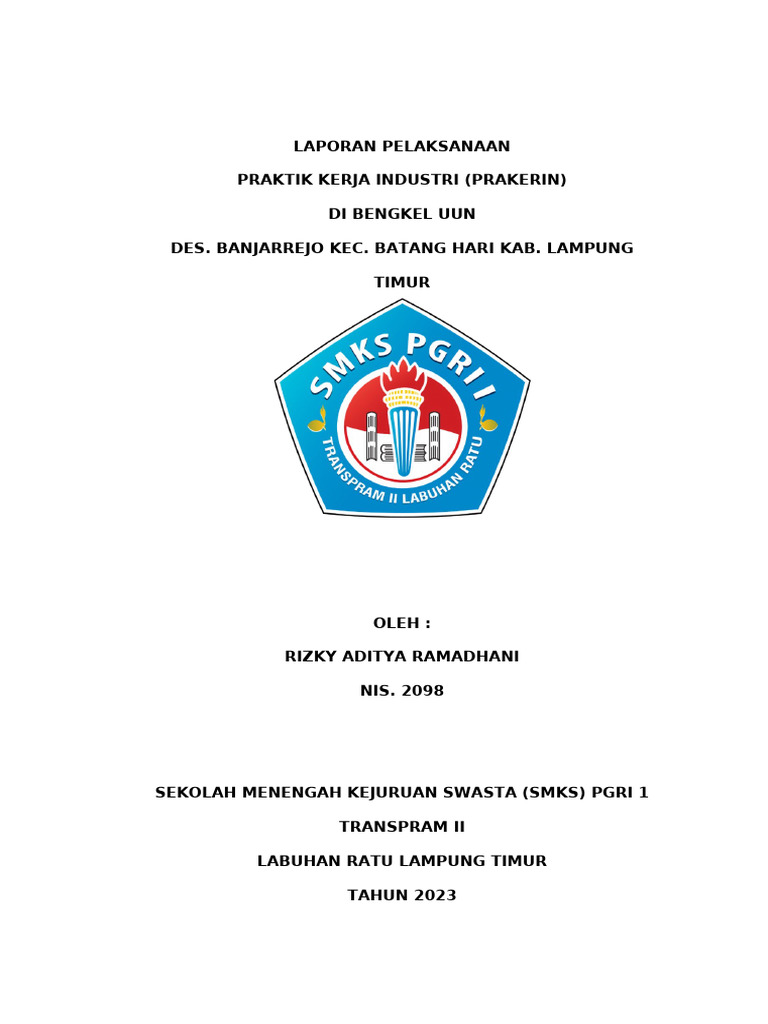 LAPORAN PELAKSANAAN

PRAKTIK KERJA INDUSTRI (PRAKERIN)

DI BENGKEL UUN

DES. BANJARREJO KEC. BATANG HARI KAB. LAMPUNG TIMUR

SMKS PGRI

TRANSPRAM II LABUHAN RATU

OLEH :

RIZKY ADITYA RAMADHANI

NIS. 2098

SEKOLAH MENENGAH KEJURUAN SWASTA (SMKS) PGRI 1 TRANSPRAM II

LABUHAN RATU LAMPUNG TIMUR

TAHUN 2023